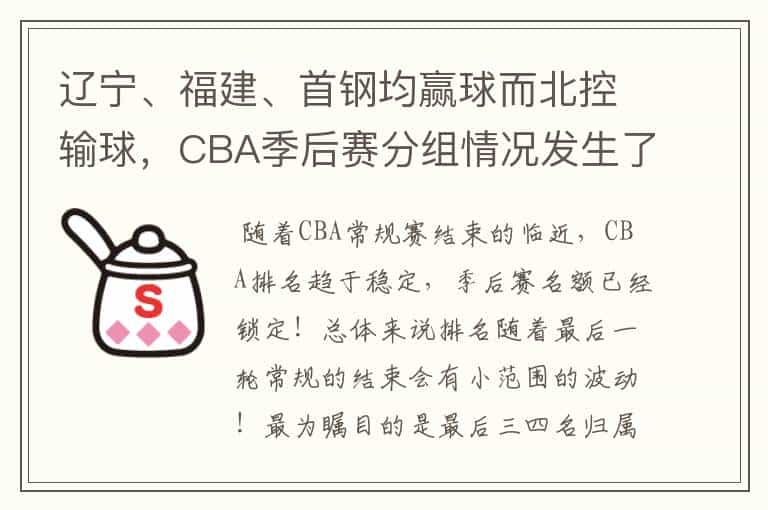 辽宁、福建、首钢均赢球而北控输球，CBA季后赛分组情况发生了

S

随着CBA常规赛结束的临近，CBA排名趋于稳定，季后赛名额已经锁定！总体来说排名随着最后一轮常规的结束会有小范围的波动！最为瞩目的是最后三四名归属